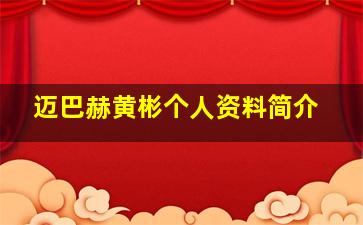 迈巴赫黄彬个人资料简介